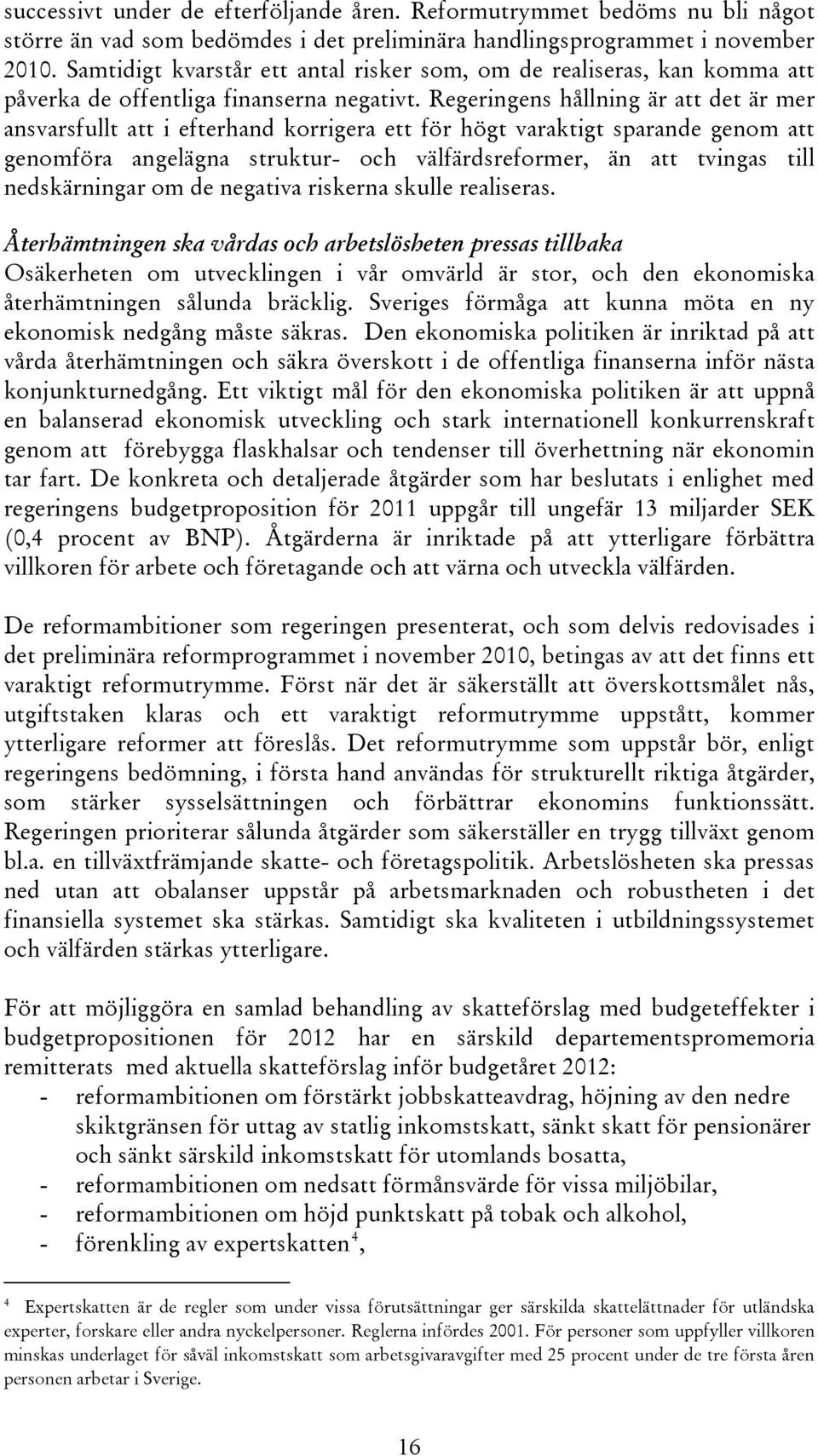 successivt under de efterföljande åren. Reformutrymmet bedöms nu bli något större än vad som bedömdes i det preliminära handlingsprogrammet i november 2010. Samtidigt kvarstår ett antal risker som, om de realiseras, kan komma att påverka de offentliga finanserna negativt. Regeringens hållning är att det är mer ansvarsfullt att i efterhand korrigera ett för högt varaktigt sparande genom att genomföra angelägna struktur- och välfärdsreformer, än att tvingas till nedskärningar om de negativa riskerna skulle realiseras.

Återhämtningen ska vårdas och arbetslösheten pressas tillbaka
Osäkerheten om utvecklingen i vår omvärld är stor, och den ekonomiska återhämtningen sålunda bräcklig. Sveriges förmåga att kunna möta en ny ekonomisk nedgång måste säkras. Den ekonomiska politiken är inriktad på att vårda återhämtningen och säkra överskott i de offentliga finanserna inför nästa konjunkturnedgång. Ett viktigt mål för den ekonomiska politiken är att uppnå en balanserad ekonomisk utveckling och stark internationell konkurrenskraft genom att förebygga flaskhalsar och tendenser till överhettning när ekonomin tar fart. De konkreta och detaljerade åtgärder som har beslutats i enlighet med regeringens budgetproposition för 2011 uppgår till ungefär 13 miljarder SEK (0,4 procent av BNP). Åtgärderna är inriktade på att ytterligare förbättra villkoren för arbete och företagande och att värna och utveckla välfärden.

De reformambitioner som regeringen presenterat, och som delvis redovisades i det preliminära reformprogrammet i november 2010, betingas av att det finns ett varaktigt reformutrymme. Först när det är säkerställt att överskottsmålet nås, utgiftstaken klaras och ett varaktigt reformutrymme uppstått, kommer ytterligare reformer att föreslås. Det reformutrymme som uppstår bör, enligt regeringens bedömning, i första hand användas för strukturellt riktiga åtgärder, som stärker sysselsättningen och förbättrar ekonomins funktionssätt. Regeringen prioriterar sålunda åtgärder som säkerställer en trygg tillväxt genom bl.a. en tillväxtfrämjande skatte- och företagspolitik. Arbetslösheten ska pressas ned utan att obalanser uppstår på arbetsmarknaden och robustheten i det finansiella systemet ska stärkas. Samtidigt ska kvaliteten i utbildningssystemet och välfärden stärkas ytterligare.

För att möjliggöra en samlad behandling av skatteförslag med budgeteffekter i budgetpropositionen för 2012 har en särskild departementspromemoria remitterats med aktuella skatteförslag inför budgetåret 2012:
- reformambitionen om förstärkt jobbskatteavdrag, höjning av den nedre skiktgränsen för uttag av statlig inkomstskatt, sänkt skatt för pensionärer och sänkt särskild inkomstskatt för utomlands bosatta,
- reformambitionen om nedsatt förmånsvärde för vissa miljöbilar,
- reformambitionen om höjd punktskatt på tobak och alkohol,
- förenkling av expertskatten$^4$,

$^4$ Expertskatten är de regler som under vissa förutsättningar ger särskilda skattelättnader för utländska experter, forskare eller andra nyckelpersoner. Reglerna infördes 2001. För personer som uppfyller villkoren minskas underlaget för såväl inkomstskatt som arbetsgivaravgifter med 25 procent under de tre första åren personen arbetar i Sverige.

16